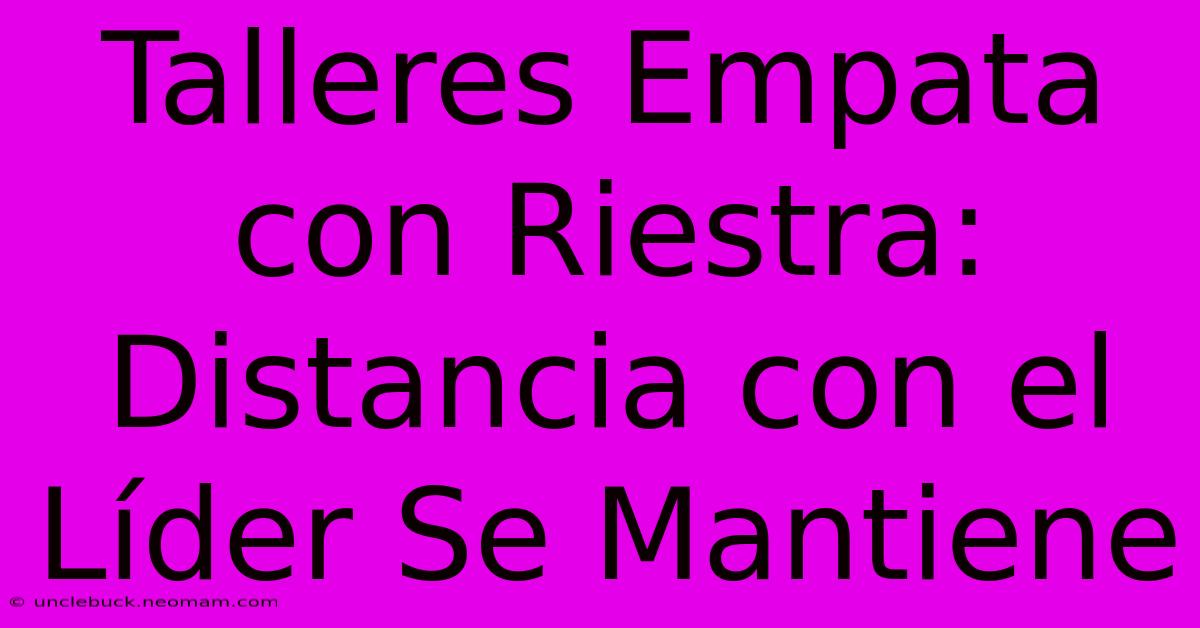 Talleres Empata con Riestra: Distancia con el Líder Se Mantiene

© unclebuck.neomam.com